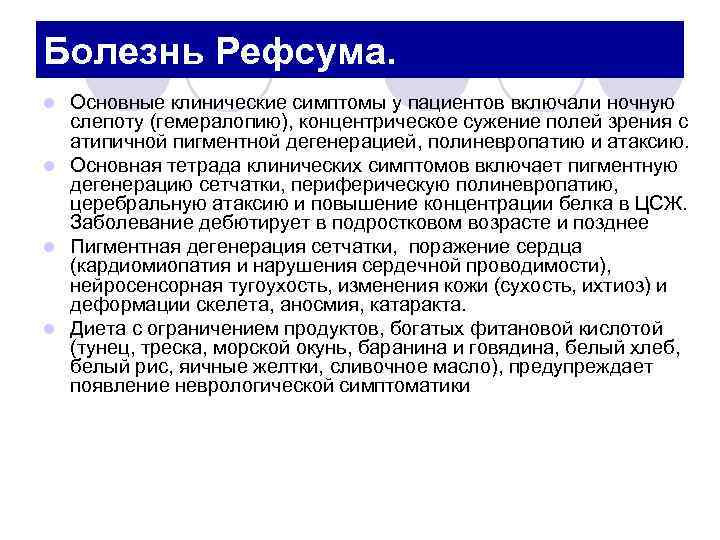 Болезнь Рефсума.

Основные клинические симптомы у пациентов включали ночную слепоту (гемералопию), концентрическое сужение полей зрения с атипичной пигментной дегенерацией, полиневропатию и атаксию.

Основная тетрада клинических симптомов включает пигментную дегенерацию сетчатки, периферическую полиневропатию, церебральную атаксию и повышение концентрации белка в ЦСЖ. Заболевание дебютирует в подростковом возрасте и позднее

Пигментная дегенерация сетчатки, поражение сердца (кардиомиопатия и нарушения сердечной проводимости), нейросенсорная тугоухость, изменения кожи (сухость, ихтиоз) и деформации скелета, аносмия, катаракта.

Диета с ограничением продуктов, богатых фитановой кислотой (тунец, треска, морской окунь, баранина и говядина, белый хлеб, белый рис, яичные желтки, сливочное масло), предупреждает появление неврологической симптоматики